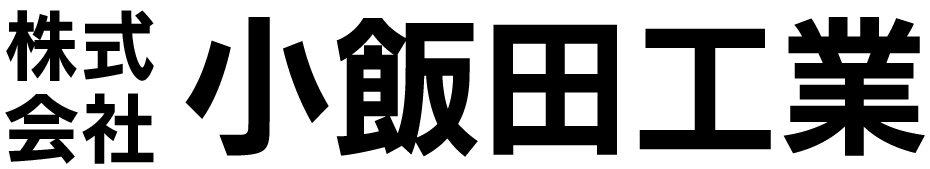 株式会社 小飯田工業